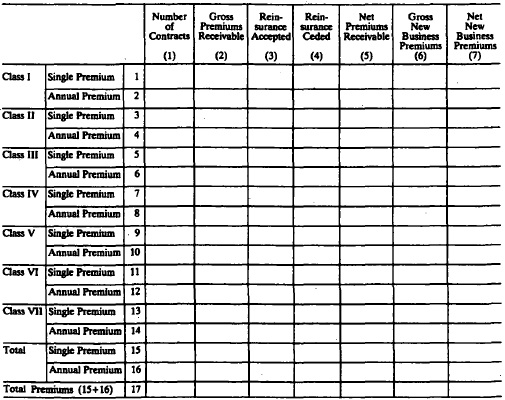 | | | | Number of Contracts (1) | Gross Premiums Receivable (2) | Reinsurance Accepted (3) | Reinsurance Ceded (4) | Net Premiums Receivable (5) | Gross New Business Premiums (6) | Net New Business Premiums (7) |
|---|---|---|---|---|---|---|---|---|---|
| Class I | Single Premium | 1 | | | | | | | |
| | Annual Premium | 2 | | | | | | | |
| Class II | Single Premium | 3 | | | | | | | |
| | Annual Premium | 4 | | | | | | | |
| Class III | Single Premium | 5 | | | | | | | |
| | Annual Premium | 6 | | | | | | | |
| Class IV | Single Premium | 7 | | | | | | | |
| | Annual Premium | 8 | | | | | | | |
| Class V | Single Premium | 9 | | | | | | | |
| | Annual Premium | 10 | | | | | | | |
| Class VI | Single Premium | 11 | | | | | | | |
| | Annual Premium | 12 | | | | | | | |
| Class VII | Single Premium | 13 | | | | | | | |
| | Annual Premium | 14 | | | | | | | |
| Total | Single Premium | 15 | | | | | | | |
| | Annual Premium | 16 | | | | | | | |
| Total Premiums (15+16) | | 17 | | | | | | | |